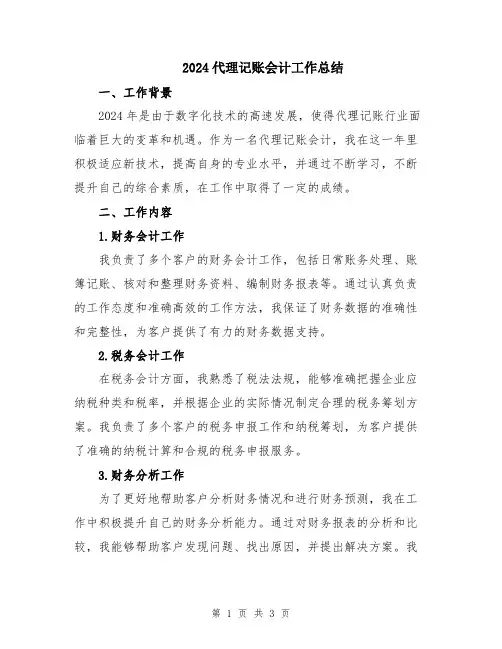 2024代理记账会计工作总结

一、工作背景

2024年是由于数字化技术的高速发展，使得代理记账行业面临着巨大的变革和机遇。作为一名代理记账会计，我在这一年里积极适应新技术，提高自身的专业水平，并通过不断学习，不断提升自己的综合素质，在工作中取得了一定的成绩。

二、工作内容

1.财务会计工作

我负责了多个客户的财务会计工作，包括日常账务处理、账簿记账、核对和整理财务资料、编制财务报表等。通过认真负责的工作态度和准确高效的工作方法，我保证了财务数据的准确性和完整性，为客户提供了有力的财务数据支持。

2.税务会计工作

在税务会计方面，我熟悉了税法法规，能够准确把握企业应纳税种类和税率，并根据企业的实际情况制定合理的税务筹划方案。我负责了多个客户的税务申报工作和纳税筹划，为客户提供了准确的纳税计算和合规的税务申报服务。

3.财务分析工作

为了更好地帮助客户分析财务情况和进行财务预测，我在工作中积极提升自己的财务分析能力。通过对财务报表的分析和比较，我能够帮助客户发现问题、找出原因，并提出解决方案。我

第 1 页 共 3 页